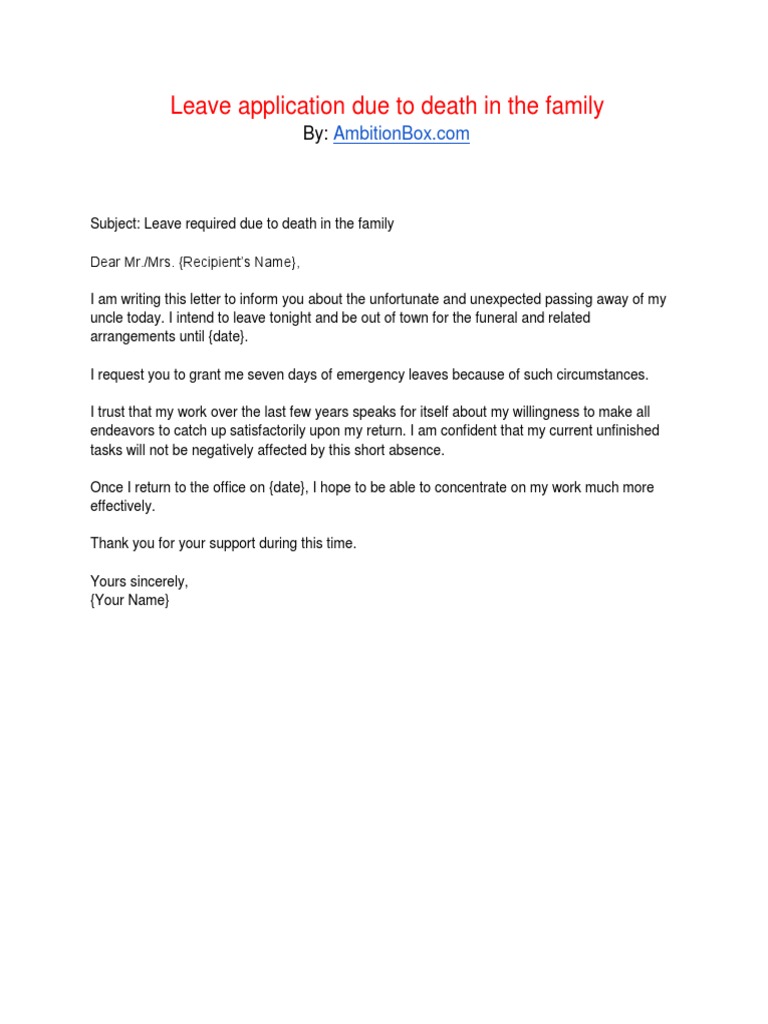 Leave application due to death in the family
By: AmbitionBox.com

Subject: Leave required due to death in the family

Dear Mr./Mrs. {Recipient's Name},

I am writing this letter to inform you about the unfortunate and unexpected passing away of my uncle today. I intend to leave tonight and be out of town for the funeral and related arrangements until {date}.

I request you to grant me seven days of emergency leaves because of such circumstances.

I trust that my work over the last few years speaks for itself about my willingness to make all endeavors to catch up satisfactorily upon my return. I am confident that my current unfinished tasks will not be negatively affected by this short absence.

Once I return to the office on {date}, I hope to be able to concentrate on my work much more effectively.

Thank you for your support during this time.

Yours sincerely,
{Your Name}